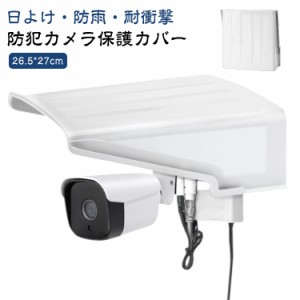 日よけ・防雨・耐衝撃
防犯カメラ保護カバー
26.5*27cm